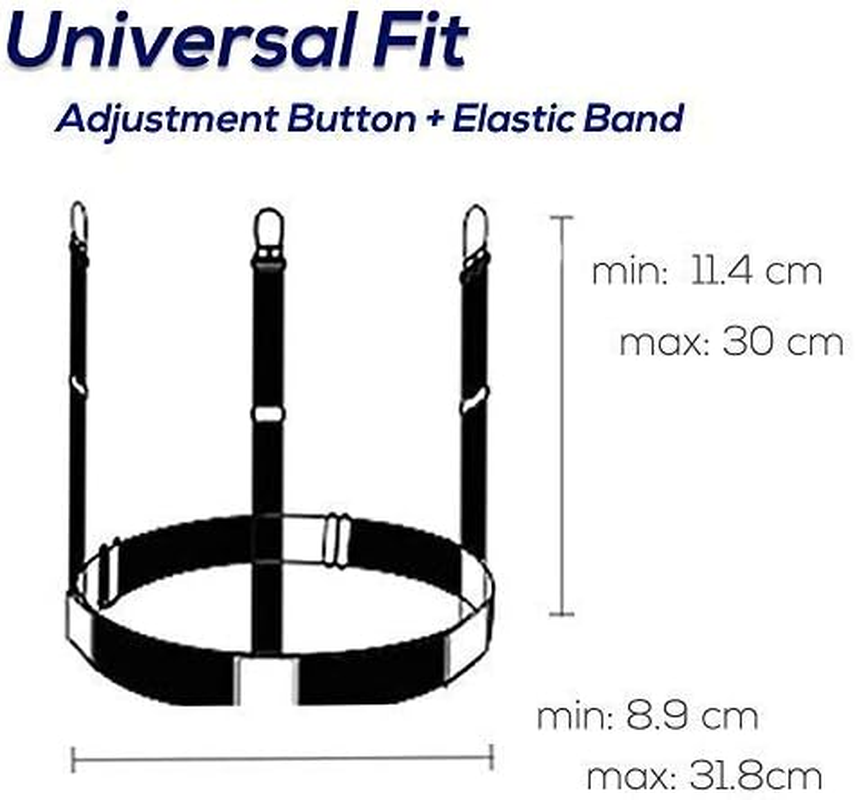 Universal Fit

Adjustment Button + Elastic Band

min: 11.4 cm

max: 30 cm

min: 8.9 cm

max: 31.8cm